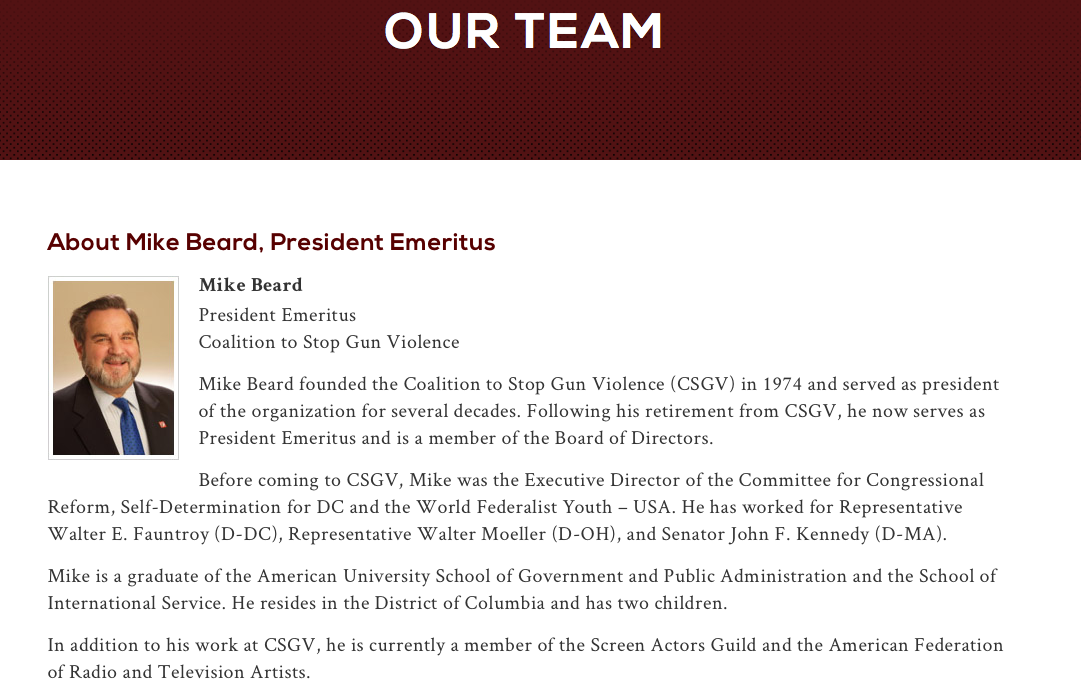 OUR TEAM

About Mike Beard, President Emeritus

Mike Beard
President Emeritus
Coalition to Stop Gun Violence

Mike Beard founded the Coalition to Stop Gun Violence (CSGV) in 1974 and served as president of the organization for several decades. Following his retirement from CSGV, he now serves as President Emeritus and is a member of the Board of Directors.

Before coming to CSGV, Mike was the Executive Director of the Committee for Congressional Reform, Self-Determination for DC and the World Federalist Youth – USA. He has worked for Representative Walter E. Fauntroy (D-DC), Representative Walter Moeller (D-OH), and Senator John F. Kennedy (D-MA).

Mike is a graduate of the American University School of Government and Public Administration and the School of International Service. He resides in the District of Columbia and has two children.

In addition to his work at CSGV, he is currently a member of the Screen Actors Guild and the American Federation of Radio and Television Artists.